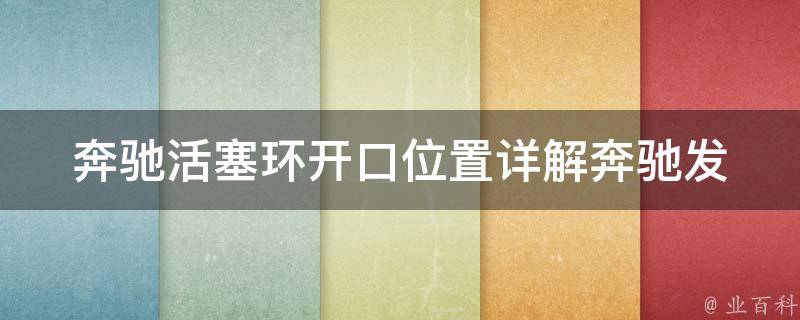 奔驰活塞环开口位置详解奔驰发

@ 业百科